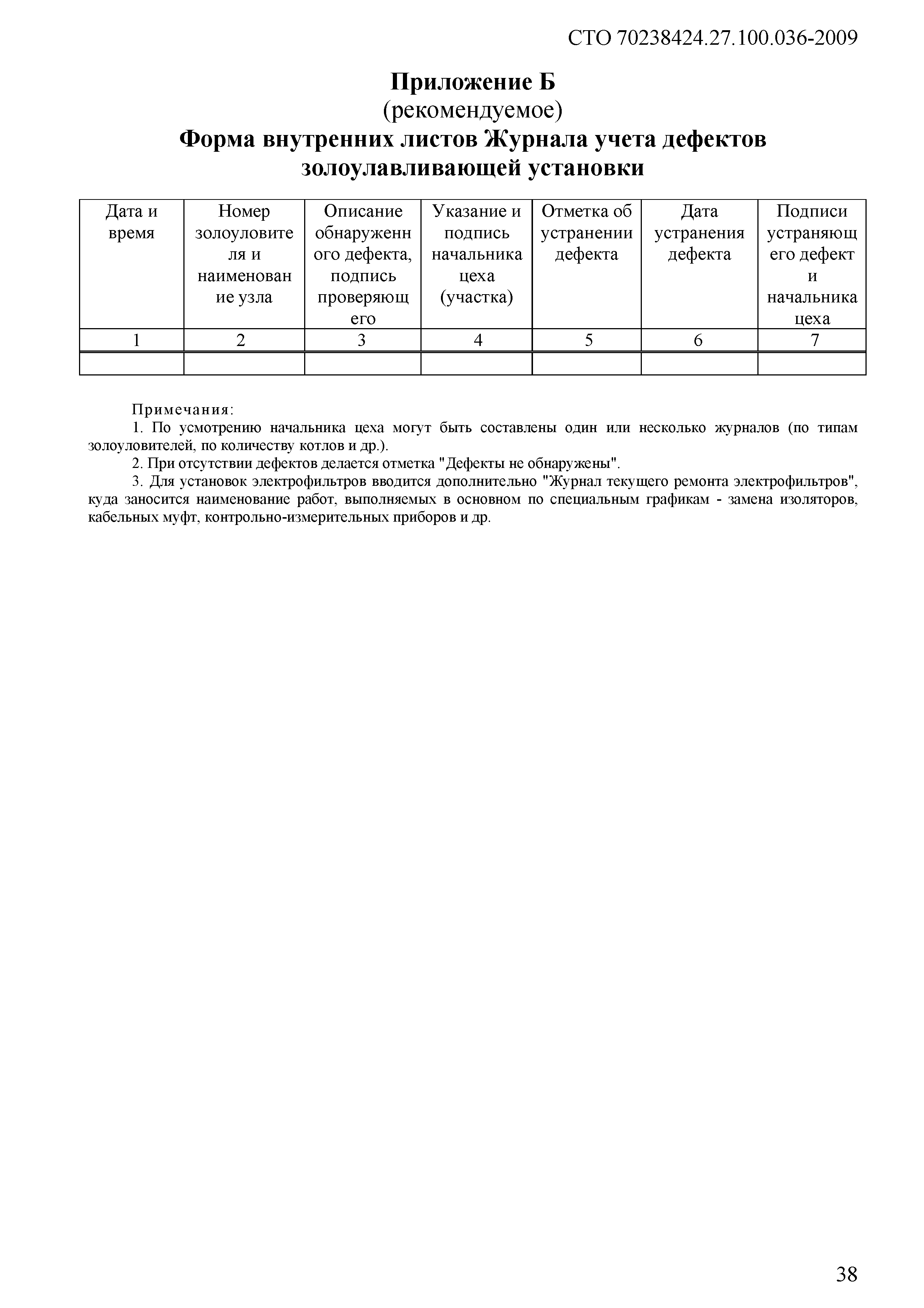 СТО 70238424.27.100.036-2009

Приложение Б
(рекомендуемое)
Форма внутренних листов Журнала учета дефектов золоулавливающей установки

| Дата и время | Номер золоуловителя и наименование узла | Описание обнаруженного дефекта, подпись проверяющего | Указание и подпись начальника цеха (участка) | Отметка об устранении дефекта | Дата устранения дефекта | Подписи устраняющего дефект и начальника цеха |
|---|---|---|---|---|---|---|
| 1 | 2 | 3 | 4 | 5 | 6 | 7 |
|  |  |  |  |  |  |  |

Примечания:
1. По усмотрению начальника цеха могут быть составлены один или несколько журналов (по типам золоуловителей, по количеству котлов и др.).
2. При отсутствии дефектов делается отметка "Дефекты не обнаружены".
3. Для установок электрофильтров вводится дополнительно "Журнал текущего ремонта электрофильтров", куда заносится наименование работ, выполняемых в основном по специальным графикам - замена изоляторов, кабельных муфт, контрольно-измерительных приборов и др.

38